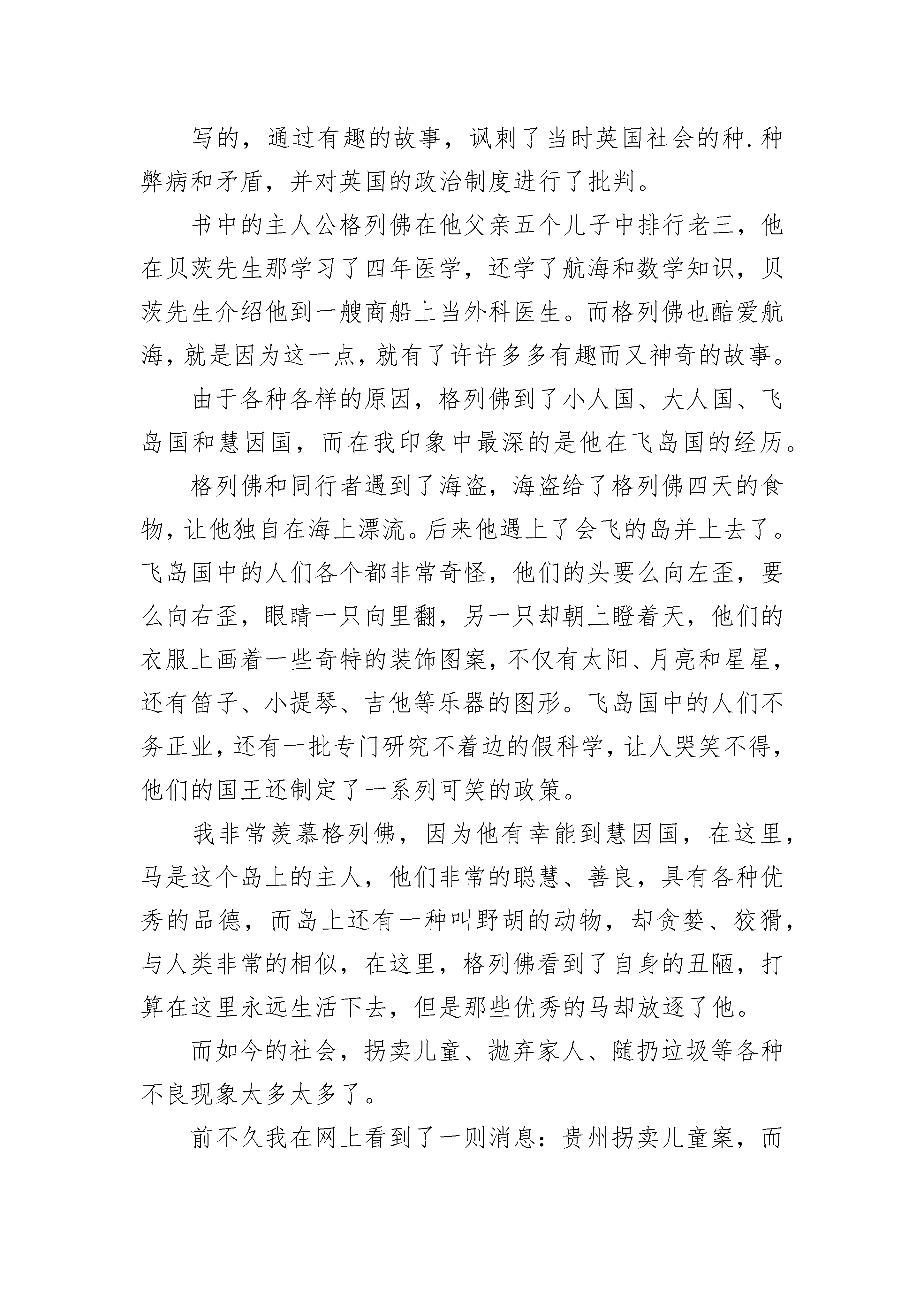 写的，通过有趣的故事，讽刺了当时英国社会的种.种弊病和矛盾，并对英国的政治制度进行了批判。

书中的主人公格列佛在他父亲五个儿子中排行老三，他在贝茨先生那学习了四年医学，还学了航海和数学知识，贝茨先生介绍他到一艘商船上当外科医生。而格列佛也酷爱航海，就是因为这一点，就有了许许多多有趣而又神奇的故事。

由于各种各样的原因，格列佛到了小人国、大人国、飞岛国和慧因国，而在我印象中最深的是他在飞岛国的经历。

格列佛和同行者遇到了海盗，海盗给了格列佛四天的食物，让他独自在海上漂流。后来他遇上了会飞的岛并上去了。飞岛国中的人们各个都非常奇怪，他们的头要么向左歪，要么向右歪，眼睛一只向里翻，另一只却朝上瞪着天，他们的衣服上画着一些奇特的装饰图案，不仅有太阳、月亮和星星，还有笛子、小提琴、吉他等乐器的图形。飞岛国中的人们不务正业，还有一批专门研究不着边的假科学，让人哭笑不得，他们的国王还制定了一系列可笑的政策。

我非常羡慕格列佛，因为他有幸能到慧因国，在这里，马是这个岛上的主人，他们非常的聪慧、善良，具有各种优秀的品德，而岛上还有一种叫野胡的动物，却贪婪、狡猾，与人类非常的相似，在这里，格列佛看到了自身的丑陋，打算在这里永远生活下去，但是那些优秀的马却放逐了他。

而如今的社会，拐卖儿童、抛弃家人、随扔垃圾等各种不良现象太多太多了。

前不久我在网上看到了一则消息：贵州拐卖儿童案，而